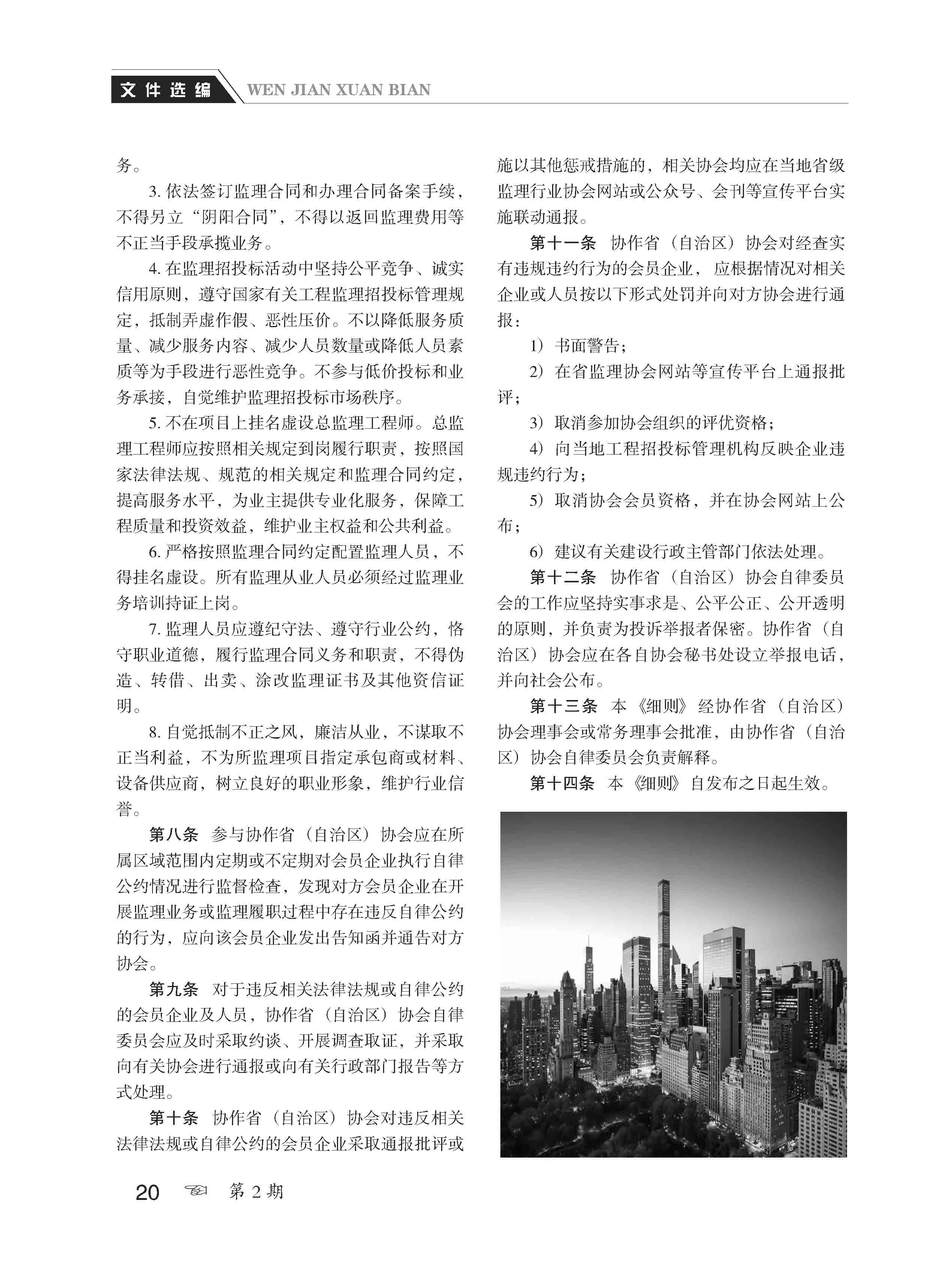 文件选编 WEN JIAN XUAN BIAN

务。

3. 依法签订监理合同和办理合同备案手续，不得另立“阴阳合同”，不得以返回监理费用等不正当手段承揽业务。

4. 在监理招投标活动中坚持公平竞争、诚实信用原则，遵守国家有关工程监理招投标管理规定，抵制弄虚作假、恶性压价。不以降低服务质量、减少服务内容、减少人员数量或降低人员素质等为手段进行恶性竞争。不参与低价投标和业务承接，自觉维护监理招投标市场秩序。

5. 不在项目上挂名虚设总监理工程师。总监理工程师应按照相关规定到岗履行职责，按照国家法律法规、规范的相关规定和监理合同约定，提高服务水平，为业主提供专业化服务，保障工程质量和投资效益，维护业主权益和公共利益。

6. 严格按照监理合同约定配置监理人员，不得挂名虚设。所有监理从业人员必须经过监理业务培训持证上岗。

7. 监理人员应遵纪守法、遵守行业公约，恪守职业道德，履行监理合同义务和职责，不得伪造、转借、出卖、涂改监理证书及其他资信证明。

8. 自觉抵制不正之风，廉洁从业，不谋取不正当利益，不为所监理项目指定承包商或材料、设备供应商，树立良好的职业形象，维护行业信誉。

第八条 参与协作省（自治区）协会应在所属区域范围内定期或不定期对会员企业执行自律公约情况进行监督检查，发现对方会员企业在开展监理业务或监理履职过程中存在违反自律公约的行为，应向该会员企业发出告知函并通告对方协会。

第九条 对于违反相关法律法规或自律公约的会员企业及人员，协作省（自治区）协会自律委员会应及时采取约谈、开展调查取证，并采取向有关协会进行通报或向有关行政部门报告等方式处理。

第十条 协作省（自治区）协会对违反相关法律法规或自律公约的会员企业采取通报批评或施以其他惩戒措施的，相关协会均应在当地省级监理行业协会网站或公众号、会刊等宣传平台实施联动通报。

第十一条 协作省（自治区）协会对经查实有违规违约行为的会员企业，应根据情况对相关企业或人员按以下形式处罚并向对方协会进行通报：

1）书面警告；

2）在省监理协会网站等宣传平台上通报批评；

3）取消参加协会组织的评优资格；

4）向当地工程招投标管理机构反映企业违规违约行为；

5）取消协会会员资格，并在协会网站上公布；

6）建议有关建设行政主管部门依法处理。

第十二条 协作省（自治区）协会自律委员会的工作应坚持实事求是、公平公正、公开透明的原则，并负责为投诉举报者保密。协作省（自治区）协会应在各自协会秘书处设立举报电话，并向社会公布。

第十三条 本《细则》经协作省（自治区）协会理事会或常务理事会批准，由协作省（自治区）协会自律委员会负责解释。

第十四条 本《细则》自发布之日起生效。

20 第 2 期